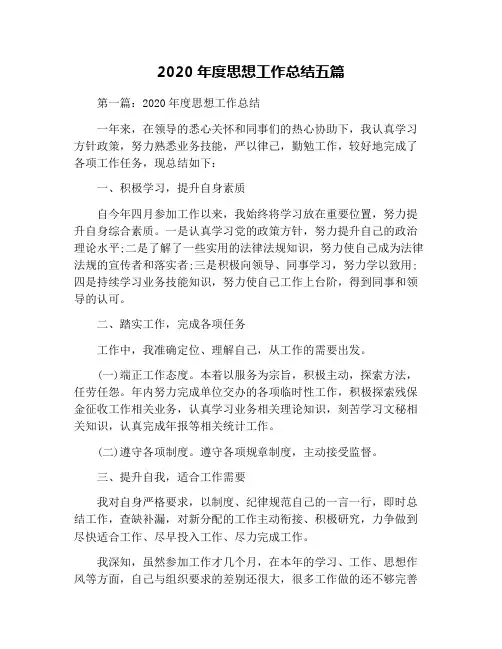 2020 年度思想工作总结五篇

第一篇：2020 年度思想工作总结

一年来，在领导的悉心关怀和同事们的热心协助下，我认真学习方针政策，努力熟悉业务技能，严以律己，勤勉工作，较好地完成了各项工作任务，现总结如下：

一、积极学习，提升自身素质

自今年四月参加工作以来，我始终将学习放在重要位置，努力提升自身综合素质。一是认真学习党的政策方针，努力提升自己的政治理论水平;二是了解了一些实用的法律法规知识，努力使自己成为法律法规的宣传者和落实者;三是积极向领导、同事学习，努力学以致用;四是持续学习业务技能知识，努力使自己工作上台阶，得到同事和领导的认可。

二、踏实工作，完成各项任务

工作中，我准确定位、理解自己，从工作的需要出发。

(一)端正工作态度。本着以服务为宗旨，积极主动，探索方法，任劳任怨。年内努力完成单位交办的各项临时性工作，积极探索残保金征收工作相关业务，认真学习业务相关理论知识，刻苦学习文秘相关知识，认真完成年报等相关统计工作。

(二)遵守各项制度。遵守各项规章制度，主动接受监督。

三、提升自我，适合工作需要

我对自身严格要求，以制度、纪律规范自己的一言一行，即时总结工作，查缺补漏，对新分配的工作主动衔接、积极研究，力争做到尽快适合工作、尽早投入工作、尽力完成工作。

我深知，虽然参加工作才几个月，在本年的学习、工作、思想作风等方面，自己与组织要求的差别还很大，很多工作做的还不够完善